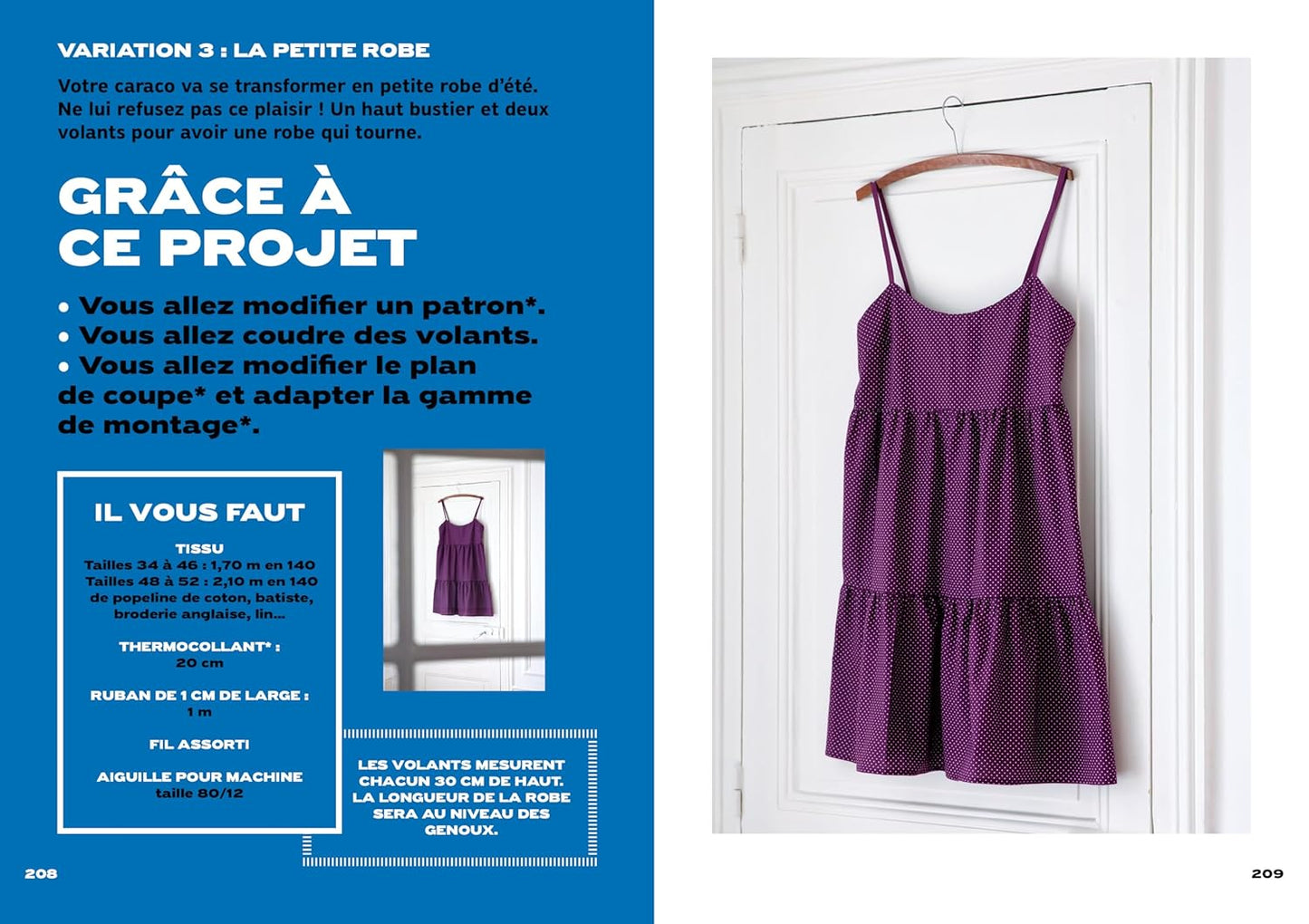 VARIATION 3 : LA PETITE ROBE

Votre caraco va se transformer en petite robe d'été. Ne lui refusez pas ce plaisir ! Un haut bustier et deux volants pour avoir une robe qui tourne.

GRÂCE À CE PROJET

• Vous allez modifier un patron*.
• Vous allez coudre des volants.
• Vous allez modifier le plan de coupe* et adapter la gamme de montage*.

IL VOUS FAUT

TISSU
Tailles 34 à 46 : 1,70 m en 140
Tailles 48 à 52 : 2,10 m en 140
de popeline de coton, batiste, broderie anglaise, lin...

THERMOCOLLANT* :
20 cm

RUBAN DE 1 CM DE LARGE :
1 m

FIL ASSORTI

AIGUILLE POUR MACHINE
taille 80/12

LES VOLANTS MESURENT CHACUN 30 CM DE HAUT. LA LONGUEUR DE LA ROBE SERA AU NIVEAU DES GENOUX.

208

209